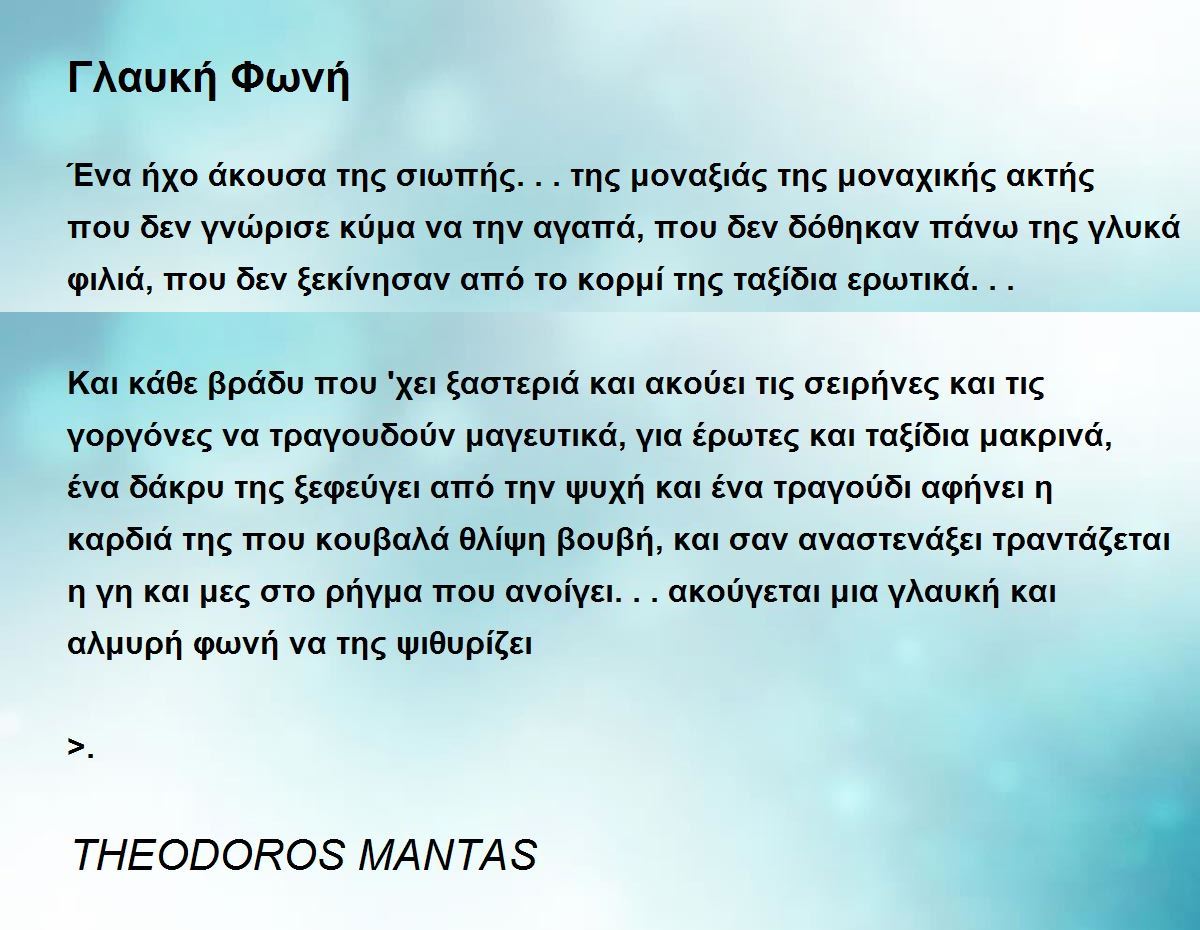 Γλαυκή Φωνή

Ένα ήχο άκουσα της σιωπής. . . της μοναξιάς της μοναχικής ακτής που δεν γνώρισε κύμα να την αγαπά, που δεν δόθηκαν πάνω της γλυκά φιλιά, που δεν ξεκίνησαν από το κορμί της ταξίδια ερωτικά. . .

Και κάθε βράδυ που 'χει ξαστεριά και ακούει τις σειρήνες και τις γοργόνες να τραγουδούν μαγευτικά, για έρωτες και ταξίδια μακρινά, ένα δάκρυ της ξεφεύγει από την ψυχή και ένα τραγούδι αφήνει η καρδιά της που κουβαλά θλίψη βουβή, και σαν αναστενάξει τραντάζεται η γη και μες στο ρήγμα που ανοίγει. . . ακούγεται μια γλαυκή και αλμυρή φωνή να της ψιθυρίζει

>.

THEODOROS MANTAS